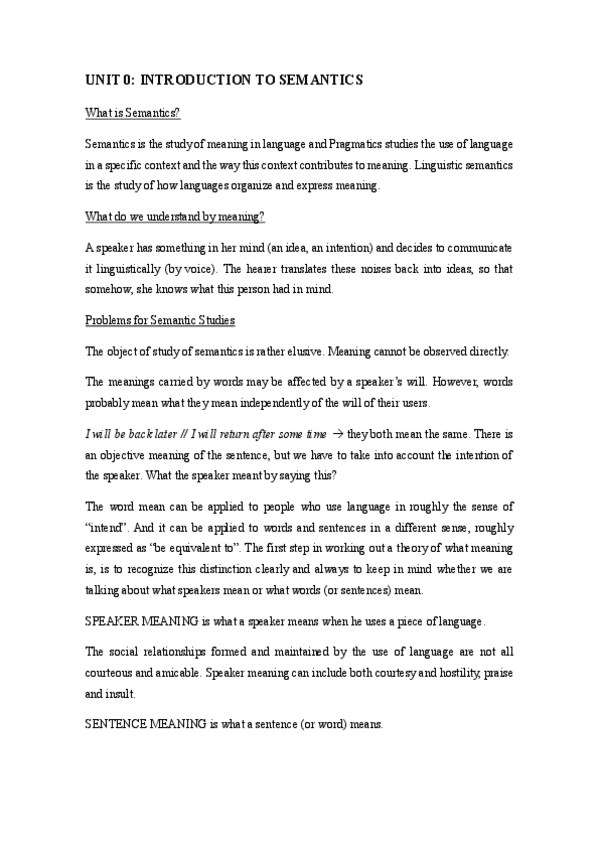 UNIT 0: INTRODUCTION TO SEMANTICS

What is Semantics?

Semantics is the study of meaning in language and Pragmatics studies the use of language in a specific context and the way this context contributes to meaning. Linguistic semantics is the study of how languages organize and express meaning.

What do we understand by meaning?

A speaker has something in her mind (an idea, an intention) and decides to communicate it linguistically (by voice). The hearer translates these noises back into ideas, so that somehow, she knows what this person had in mind.

Problems for Semantic Studies

The object of study of semantics is rather elusive. Meaning cannot be observed directly.

The meanings carried by words may be affected by a speaker's will. However, words probably mean what they mean independently of the will of their users.

I will be back later // I will return after some time $\rightarrow$ they both mean the same. There is an objective meaning of the sentence, but we have to take into account the intention of the speaker. What the speaker meant by saying this?

The word mean can be applied to people who use language in roughly the sense of "intend". And it can be applied to words and sentences in a different sense, roughly expressed as "be equivalent to". The first step in working out a theory of what meaning is, is to recognize this distinction clearly and always to keep in mind whether we are talking about what speakers mean or what words (or sentences) mean.

SPEAKER MEANING is what a speaker means when he uses a piece of language.

The social relationships formed and maintained by the use of language are not all courteous and amicable. Speaker meaning can include both courtesy and hostility, praise and insult.

SENTENCE MEANING is what a sentence (or word) means.